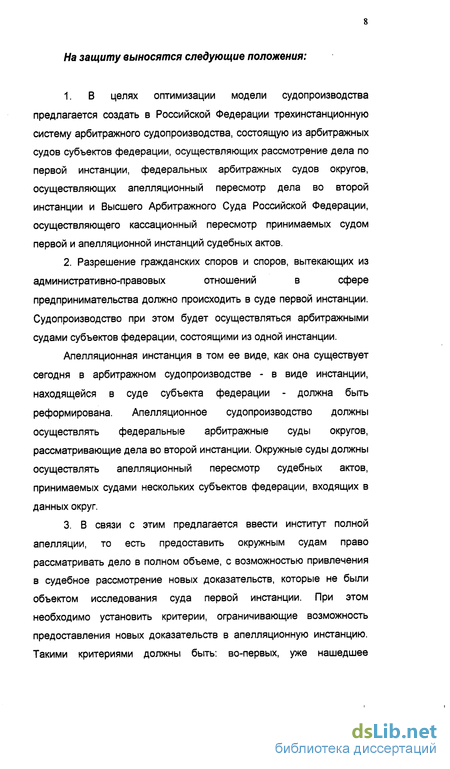 8

На защиту выносятся следующие положения:

1. В целях оптимизации модели судопроизводства предлагается создать в Российской Федерации трехинстанционную систему арбитражного судопроизводства, состоящую из арбитражных судов субъектов федерации, осуществляющих рассмотрение дела по первой инстанции, федеральных арбитражных судов округов, осуществляющих апелляционный пересмотр дела во второй инстанции и Высшего Арбитражного Суда Российской Федерации, осуществляющего кассационный пересмотр принимаемых судом первой и апелляционной инстанций судебных актов.

2. Разрешение гражданских споров и споров, вытекающих из административно-правовых отношений в сфере предпринимательства должно происходить в суде первой инстанции. Судопроизводство при этом будет осуществляться арбитражными судами субъектов федерации, состоящими из одной инстанции.

Апелляционная инстанция в том ее виде, как она существует сегодня в арбитражном судопроизводстве - в виде инстанции, находящейся в суде субъекта федерации - должна быть реформирована. Апелляционное судопроизводство должны осуществлять федеральные арбитражные суды округов, рассматривающие дела во второй инстанции. Окружные суды должны осуществлять апелляционный пересмотр судебных актов, принимаемых судами нескольких субъектов федерации, входящих в данных округ.

3. В связи с этим предлагается ввести институт полной апелляции, то есть предоставить окружным судам право рассматривать дело в полном объеме, с возможностью привлечения в судебное рассмотрение новых доказательств, которые не были объектом исследования суда первой инстанции. При этом необходимо установить критерии, ограничивающие возможность предоставления новых доказательств в апелляционную инстанцию. Такими критериями должны быть: во-первых, уже нашедшее

dsLib.net
библиотека диссертаций